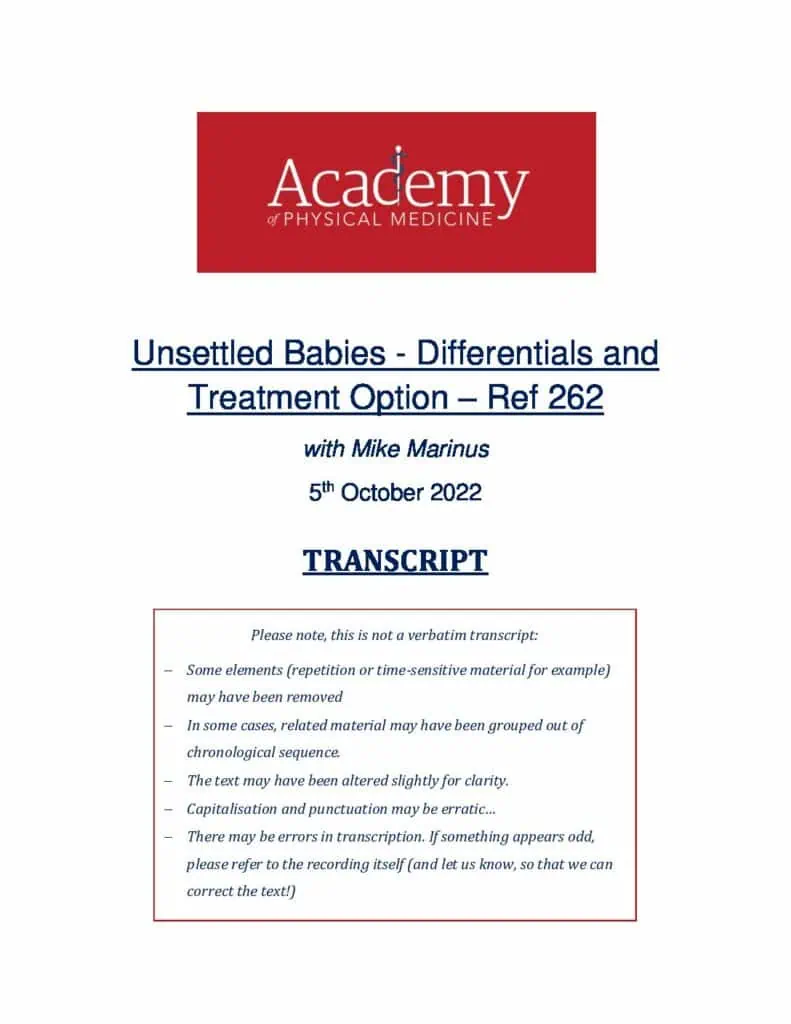 Academy
of PHYSICAL MEDICINE

Unsettled Babies - Differentials and Treatment Option – Ref 262

with Mike Marinus

5th October 2022

TRANSCRIPT

Please note, this is not a verbatim transcript:

– Some elements (repetition or time-sensitive material for example) may have been removed
– In some cases, related material may have been grouped out of chronological sequence.
– The text may have been altered slightly for clarity.
– Capitalisation and punctuation may be erratic…
– There may be errors in transcription. If something appears odd, please refer to the recording itself (and let us know, so that we can correct the text!)